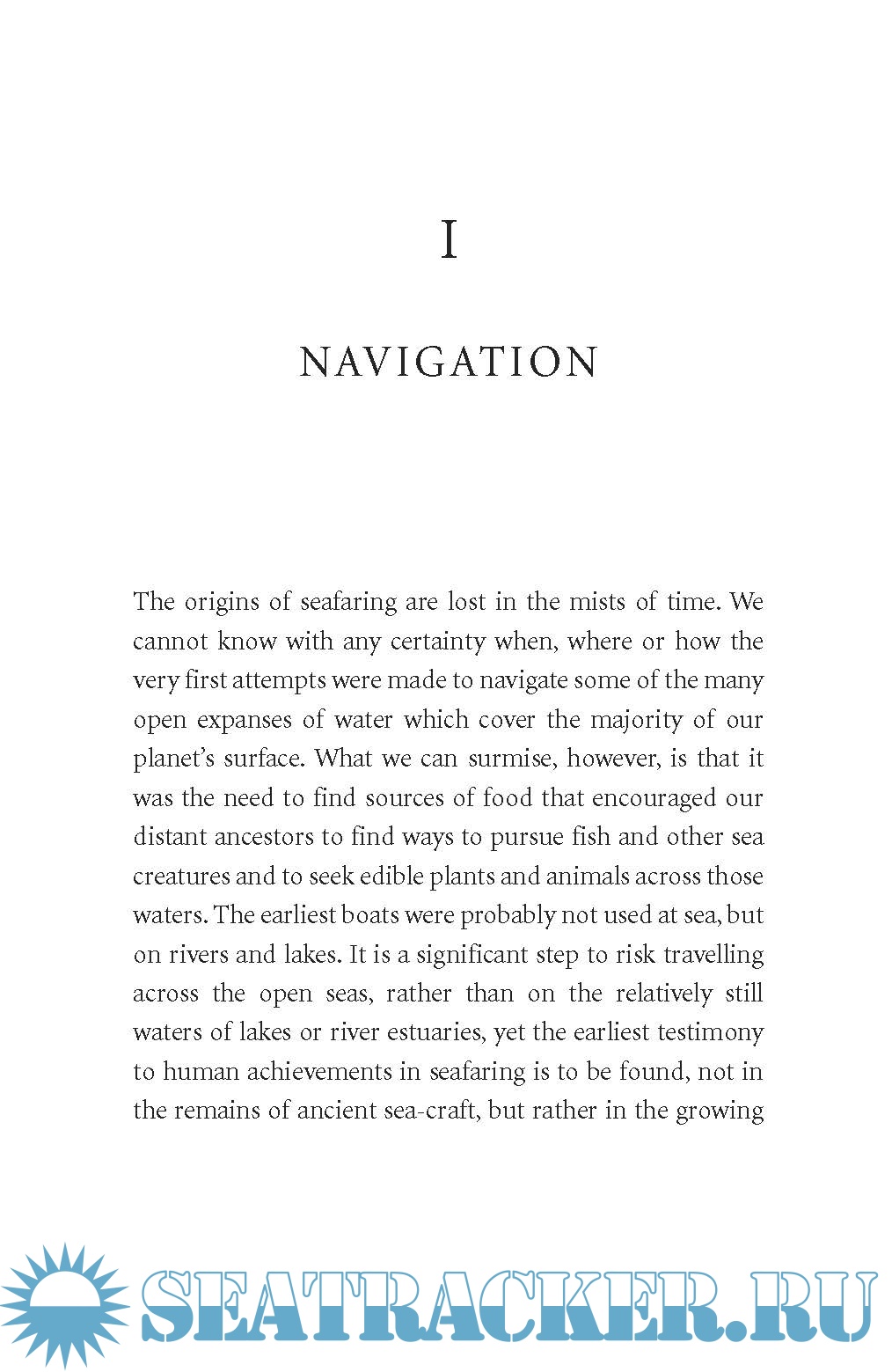 I

NAVIGATION

The origins of seafaring are lost in the mists of time. We cannot know with any certainty when, where or how the very first attempts were made to navigate some of the many open expanses of water which cover the majority of our planet's surface. What we can surmise, however, is that it was the need to find sources of food that encouraged our distant ancestors to find ways to pursue fish and other sea creatures and to seek edible plants and animals across those waters. The earliest boats were probably not used at sea, but on rivers and lakes. It is a significant step to risk travelling across the open seas, rather than on the relatively still waters of lakes or river estuaries, yet the earliest testimony to human achievements in seafaring is to be found, not in the remains of ancient sea-craft, but rather in the growing

SEATRACKER.RU